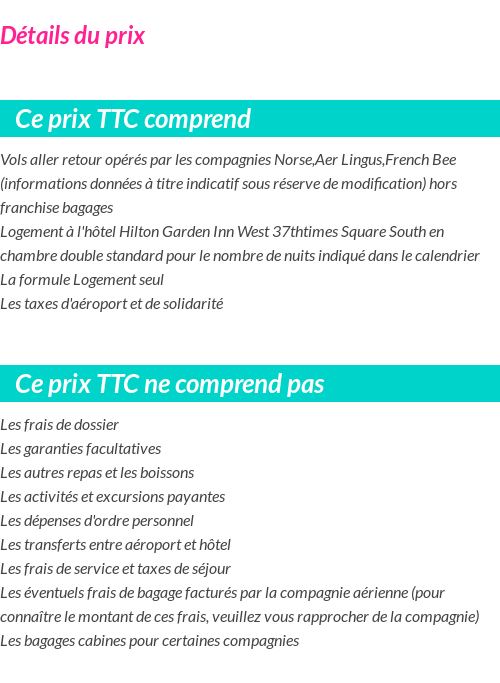 Détails du prix

Ce prix TTC comprend

Vols aller retour opérés par les compagnies Norse,Aer Lingus,French Bee (informations données à titre indicatif sous réserve de modification) hors franchise bagages
Logement à l'hôtel Hilton Garden Inn West 37thtimes Square South en chambre double standard pour le nombre de nuits indiqué dans le calendrier
La formule Logement seul
Les taxes d'aéroport et de solidarité

Ce prix TTC ne comprend pas

Les frais de dossier
Les garanties facultatives
Les autres repas et les boissons
Les activités et excursions payantes
Les dépenses d'ordre personnel
Les transferts entre aéroport et hôtel
Les frais de service et taxes de séjour
Les éventuels frais de bagage facturés par la compagnie aérienne (pour connaître le montant de ces frais, veuillez vous rapprocher de la compagnie)
Les bagages cabines pour certaines compagnies